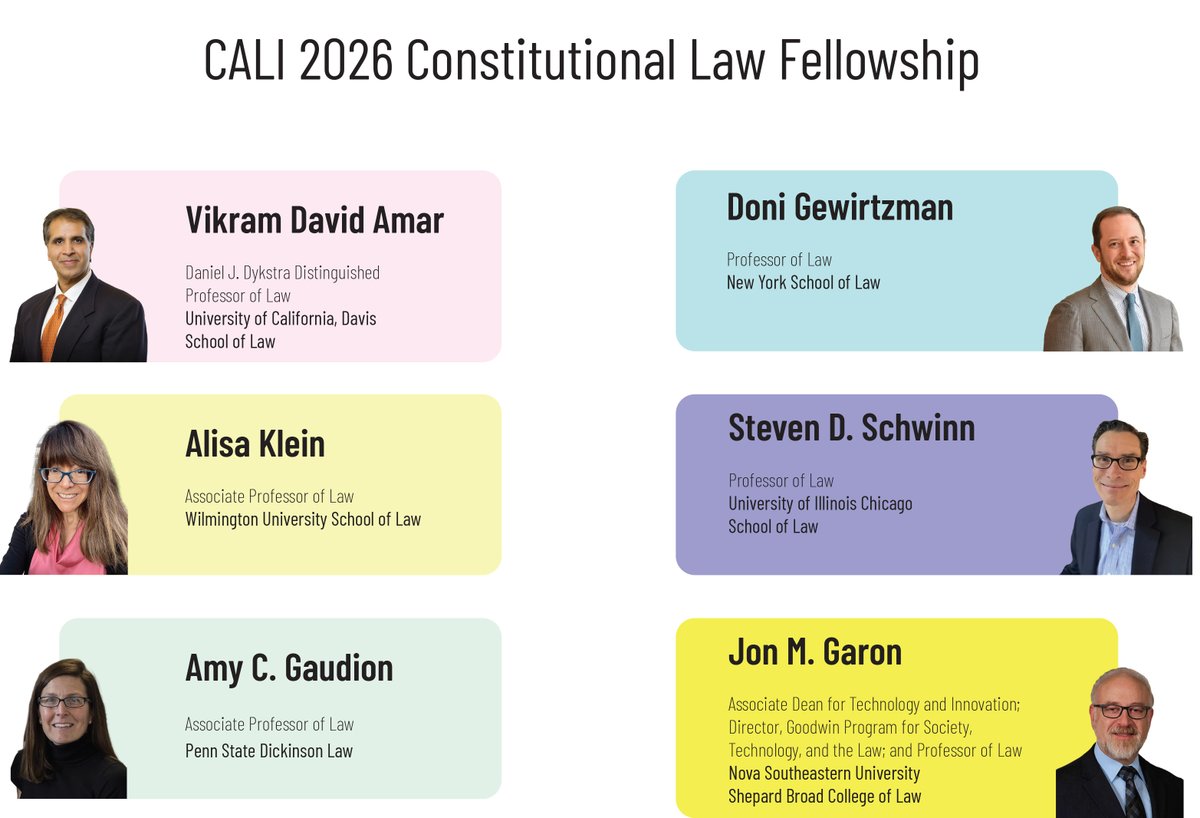 CALI 2026 Constitutional Law Fellowship

Vikram David Amar

Daniel J. Dykstra Distinguished Professor of Law
University of California, Davis School of Law

Alisa Klein

Associate Professor of Law
Wilmington University School of Law

Amy C. Gaudion

Associate Professor of Law
Penn State Dickinson Law

Doni Gewirtzman

Professor of Law
New York School of Law

Steven D. Schwinn

Professor of Law
University of Illinois Chicago School of Law

Jon M. Garon

Associate Dean for Technology and Innovation; Director, Goodwin Program for Society, Technology, and the Law; and Professor of Law
Nova Southeastern University
Shepard Broad College of Law